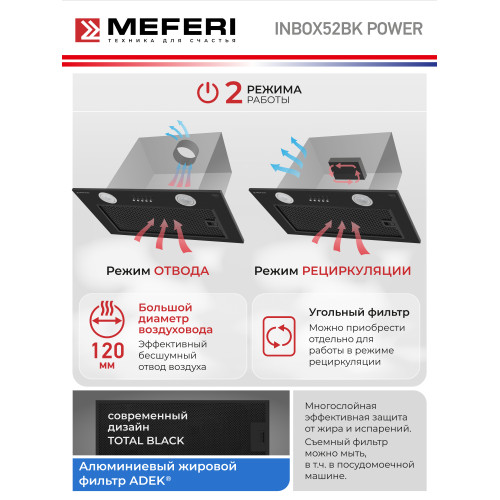 MEFERI
ТЕХНИКА ДЛЯ СЧАСТЬЯ

INBOX52BK POWER

2 РЕЖИМА РАБОТЫ

Режим ОТВОДА

Режим РЕЦИРКУЛЯЦИИ

120 мм

Большой диаметр воздуховода
Эффективный бесшумный отвод воздуха

Угольный фильтр
Можно приобрести отдельно для работы в режиме рециркуляции

современный дизайн TOTAL BLACK

Алюминиевый жировой фильтр ADEK®

Многослойная эффективная защита от жира и испарений. Съемный фильтр можно мыть, в т.ч. в посудомоечной машине.